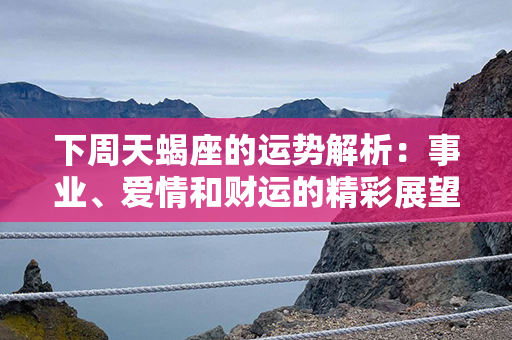 下周天蝎座的运势解析：事业、爱情和财运的精彩展望